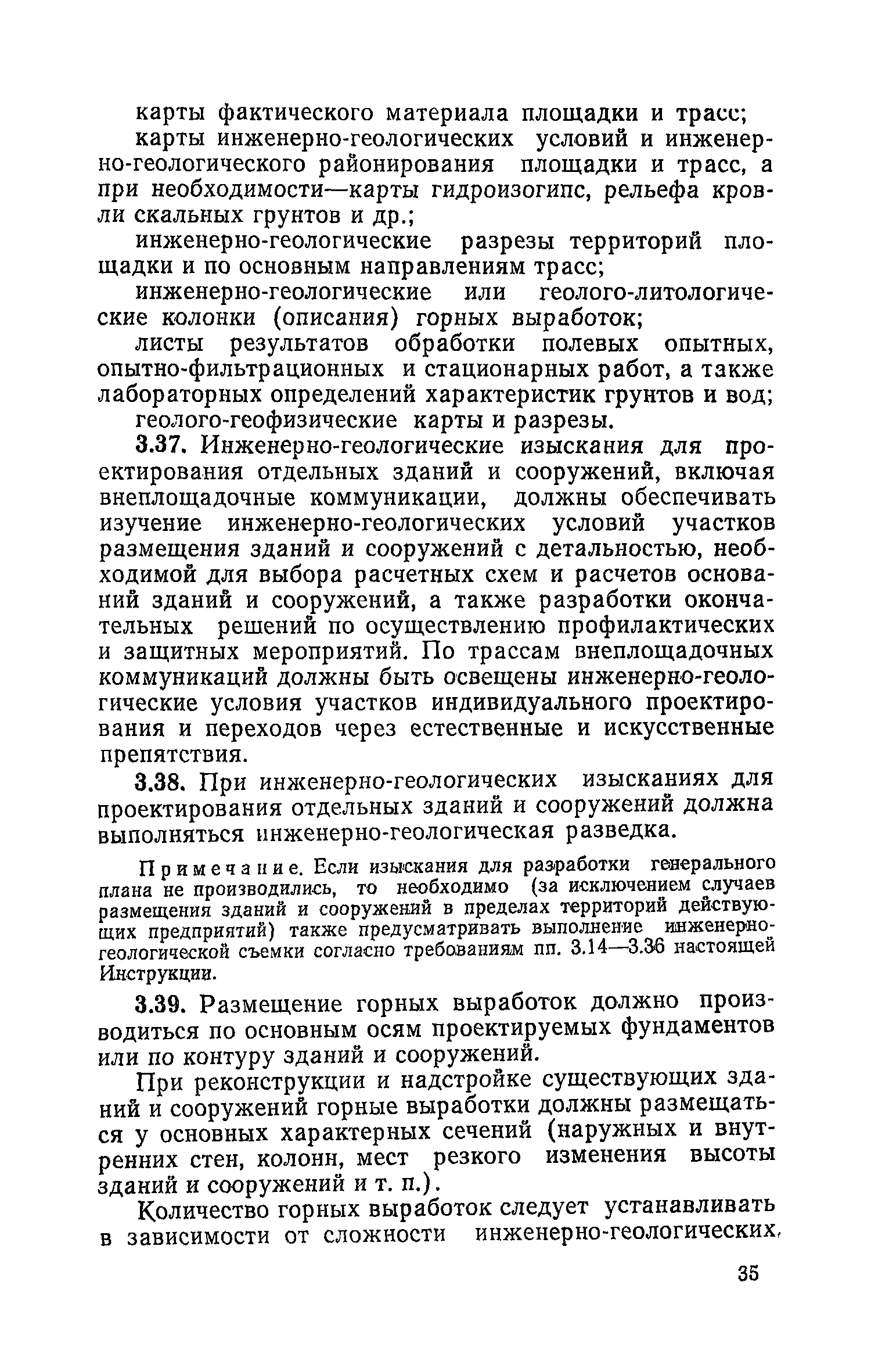 карты фактического материала площадки и трасс;

карты инженерно-геологических условий и инженерно-геологического районирования площадки и трасс, а при необходимости—карты гидроизогипс, рельефа кровли скальных грунтов и др.;

инженерно-геологические разрезы территорий площадки и по основным направлениям трасс;

инженерно-геологические или геолого-литологические колонки (описания) горных выработок;

листы результатов обработки полевых опытных, опытно-фильтрационных и стационарных работ, а также лабораторных определений характеристик грунтов и вод;

геолого-геофизические карты и разрезы.

3.37. Инженерно-геологические изыскания для проектирования отдельных зданий и сооружений, включая внеплощадочные коммуникации, должны обеспечивать изучение инженерно-геологических условий участков размещения зданий и сооружений с детальностью, необходимой для выбора расчетных схем и расчетов оснований зданий и сооружений, а также разработки окончательных решений по осуществлению профилактических и защитных мероприятий. По трассам внеплощадочных коммуникаций должны быть освещены инженерно-геологические условия участков индивидуального проектирования и переходов через естественные и искусственные препятствия.

3.38. При инженерно-геологических изысканиях для проектирования отдельных зданий и сооружений должна выполняться инженерно-геологическая разведка.

Примечание. Если изыскания для разработки генерального плана не производились, то необходимо (за исключением случаев размещения зданий и сооружений в пределах территорий действующих предприятий) также предусматривать выполнение инженерно-геологической съемки согласно требованиям пп. 3.14—3.36 настоящей Инструкции.

3.39. Размещение горных выработок должно производиться по основным осям проектируемых фундаментов или по контуру зданий и сооружений.

При реконструкции и надстройке существующих зданий и сооружений горные выработки должны размещаться у основных характерных сечений (наружных и внутренних стен, колонн, мест резкого изменения высоты зданий и сооружений и т. п.).

Количество горных выработок следует устанавливать в зависимости от сложности инженерно-геологических,

35